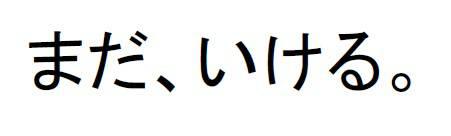 まだ、いける。